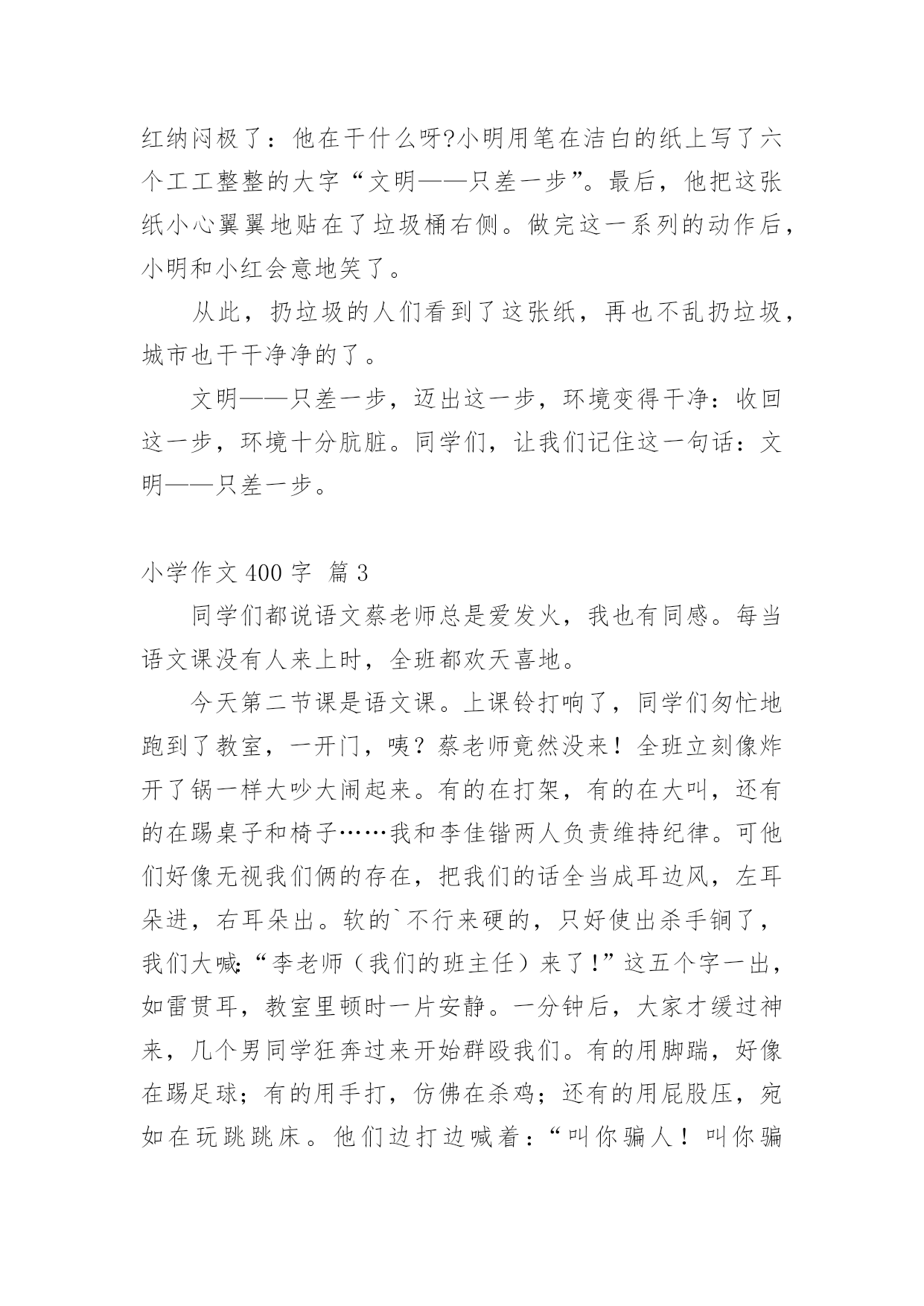 红纳闷极了：他在干什么呀?小明用笔在洁白的纸上写了六个工工整整的大字“文明——只差一步”。最后，他把这张纸小心翼翼地贴在了垃圾桶右侧。做完这一系列的动作后，小明和小红会意地笑了。

从此，扔垃圾的人们看到了这张纸，再也不乱扔垃圾，城市也干干净净的了。

文明——只差一步，迈出这一步，环境变得干净：收回这一步，环境十分肮脏。同学们，让我们记住这一句话：文明——只差一步。

小学作文 400 字 篇 3

同学们都说语文蔡老师总是爱发火，我也有同感。每当语文课没有人来上时，全班都欢天喜地。

今天第二节课是语文课。上课铃打响了，同学们匆忙地跑到了教室，一开门，咦？蔡老师竟然没来！全班立刻像炸开了锅一样大吵大闹起来。有的在打架，有的在大叫，还有的在踢桌子和椅子……我和李佳锴两人负责维持纪律。可他们好像无视我们俩的存在，把我们的话全当成耳边风，左耳朵进，右耳朵出。软的`不行来硬的，只好使出杀手锏了，我们大喊:“李老师（我们的班主任）来了!”这五个字一出，如雷贯耳，教室里顿时一片安静。一分钟后，大家才缓过神来，几个男同学狂奔过来开始群殴我们。有的用脚踹，好像在踢足球；有的用手打，仿佛在杀鸡；还有的用屁股压，宛如在玩跳跳床。他们边打边喊着:“叫你骗人！叫你骗